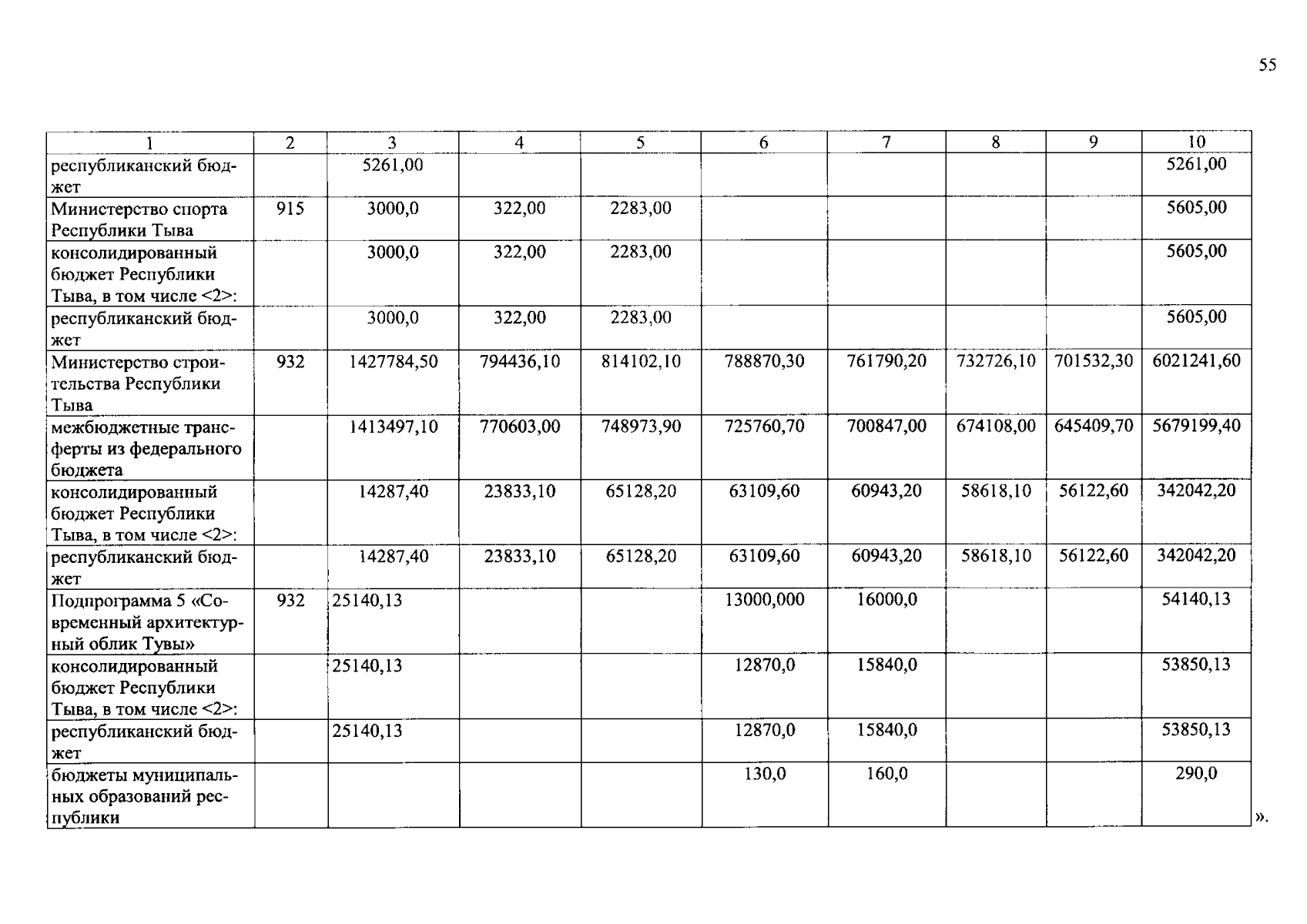 55

| 1 | 2 | 3 | 4 | 5 | 6 | 7 | 8 | 9 | 10 |
|---|---|---|---|---|---|---|---|---|---|
| республиканский бюджет | | 5261,00 | | | | | | | 5261,00 |
| Министерство спорта Республики Тыва | 915 | 3000,0 | 322,00 | 2283,00 | | | | | 5605,00 |
| консолидированный бюджет Республики Тыва, в том числе <2>: | | 3000,0 | 322,00 | 2283,00 | | | | | 5605,00 |
| республиканский бюджет | | 3000,0 | 322,00 | 2283,00 | | | | | 5605,00 |
| Министерство строительства Республики Тыва | 932 | 1427784,50 | 794436,10 | 814102,10 | 788870,30 | 761790,20 | 732726,10 | 701532,30 | 6021241,60 |
| межбюджетные трансферты из федерального бюджета | | 1413497,10 | 770603,00 | 748973,90 | 725760,70 | 700847,00 | 674108,00 | 645409,70 | 5679199,40 |
| консолидированный бюджет Республики Тыва, в том числе <2>: | | 14287,40 | 23833,10 | 65128,20 | 63109,60 | 60943,20 | 58618,10 | 56122,60 | 342042,20 |
| республиканский бюджет | | 14287,40 | 23833,10 | 65128,20 | 63109,60 | 60943,20 | 58618,10 | 56122,60 | 342042,20 |
| Подпрограмма 5 «Современный архитектурный облик Тувы» | 932 | 25140,13 | | | 13000,000 | 16000,0 | | | 54140,13 |
| консолидированный бюджет Республики Тыва, в том числе <2>: | | 25140,13 | | | 12870,0 | 15840,0 | | | 53850,13 |
| республиканский бюджет | | 25140,13 | | | 12870,0 | 15840,0 | | | 53850,13 |
| бюджеты муниципальных образований республики | | | | | 130,0 | 160,0 | | | 290,0 |

».